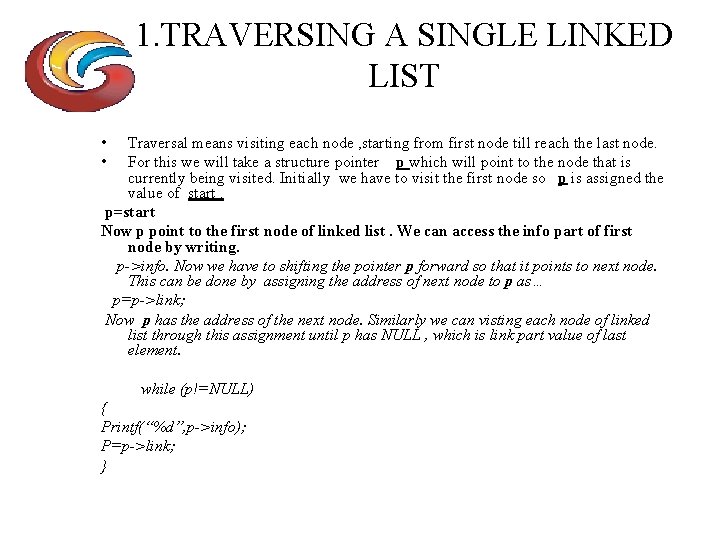 1.TRAVERSING A SINGLE LINKED LIST

• Traversal means visiting each node ,starting from first node till reach the last node.
• For this we will take a structure pointer p which will point to the node that is currently being visited. Initially we have to visit the first node so p is assigned the value of start .

p=start
Now p point to the first node of linked list . We can access the info part of first node by writing.
p->info. Now we have to shifting the pointer p forward so that it points to next node. This can be done by assigning the address of next node to p as…
p=p->link;
Now p has the address of the next node. Similarly we can visting each node of linked list through this assignment until p has NULL , which is link part value of last element.

while (p!=NULL)
{
Printf("%d",p->info);
P=p->link;
}